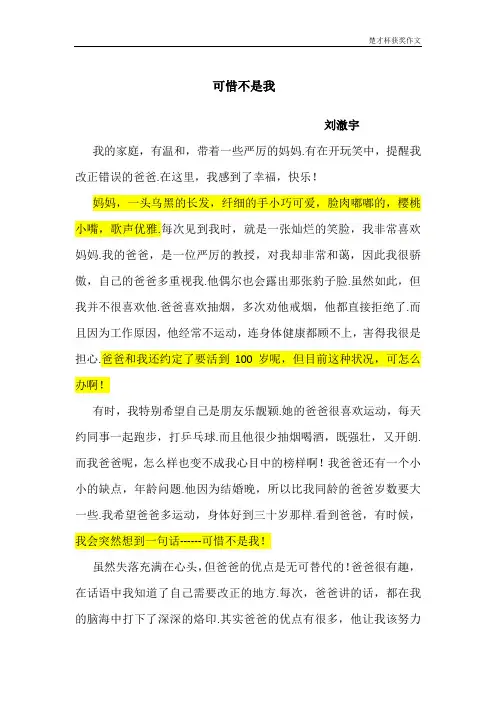 楚才杯获奖作文

可惜不是我

刘澈宇

我的家庭，有温和，带着一些严厉的妈妈.有在开玩笑中，提醒我改正错误的爸爸.在这里，我感到了幸福，快乐！

妈妈，一头乌黑的长发，纤细的手小巧可爱，脸肉嘟嘟的，樱桃小嘴，歌声优雅.每次见到我时，就是一张灿烂的笑脸，我非常喜欢妈妈.我的爸爸，是一位严厉的教授，对我却非常和蔼，因此我很骄傲，自己的爸爸多重视我.他偶尔也会露出那张豹子脸.虽然如此，但我并不很喜欢他.爸爸喜欢抽烟，多次劝他戒烟，他都直接拒绝了.而且因为工作原因，他经常不运动，连身体健康都顾不上，害得我很是担心.爸爸和我还约定了要活到 100 岁呢，但目前这种状况，可怎么办啊！

有时，我特别希望自己是朋友乐靓颖.她的爸爸很喜欢运动，每天约同事一起跑步，打乒乓球.而且他很少抽烟喝酒，既强壮，又开朗.而我爸爸呢，怎么样也变不成我心目中的榜样啊！我爸爸还有一个小小的缺点，年龄问题.他因为结婚晚，所以比我同龄的爸爸岁数要大一些.我希望爸爸多运动，身体好到三十岁那样.看到爸爸，有时候，我会突然想到一句话------可惜不是我！

虽然失落充满在心头，但爸爸的优点是无可替代的！爸爸很有趣，在话语中我知道了自己需要改正的地方.每次，爸爸讲的话，都在我的脑海中打下了深深的烙印.其实爸爸的优点有很多，他让我该努力